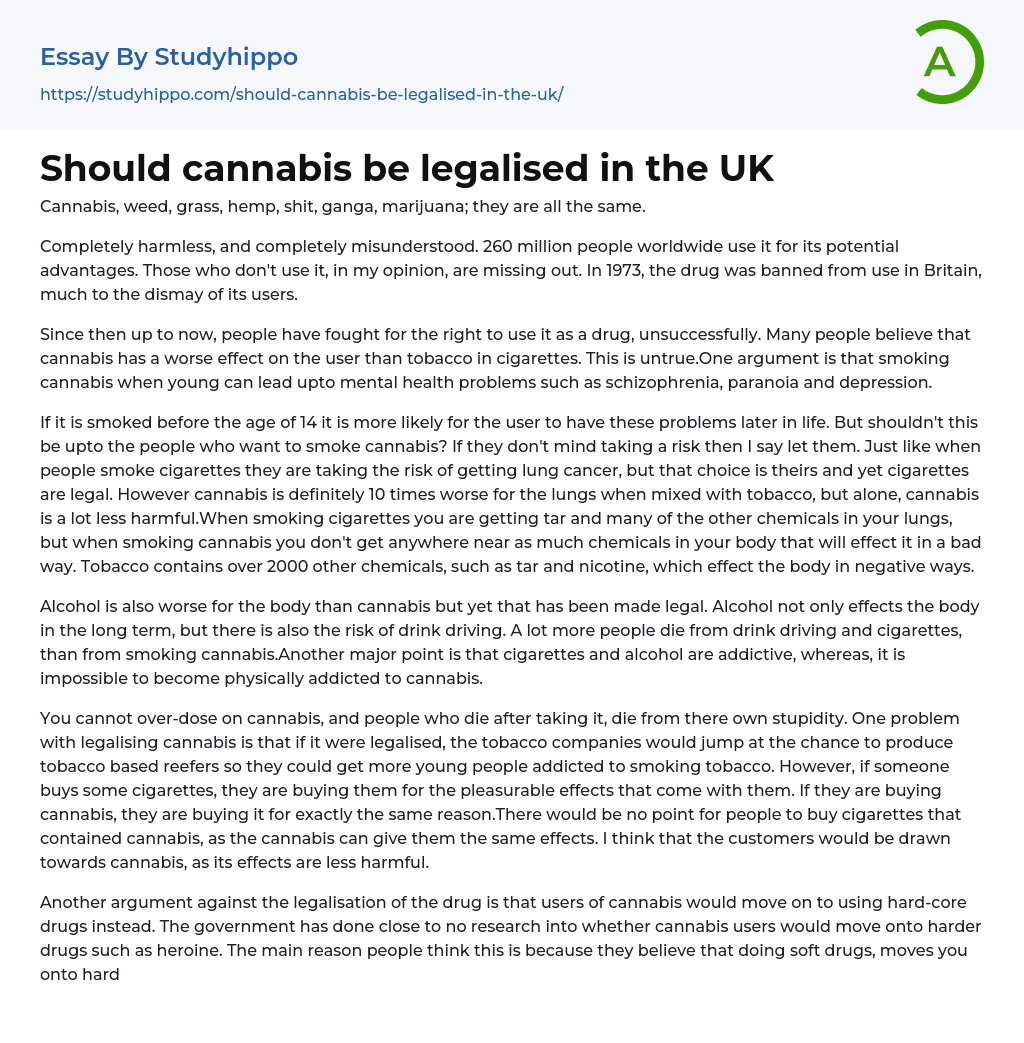 Essay By Studyhippo

https://studyhippo.com/should-cannabis-be-legalised-in-the-uk/

A

Should cannabis be legalised in the UK

Cannabis, weed, grass, hemp, shit, ganga, marijuana; they are all the same.

Completely harmless, and completely misunderstood. 260 million people worldwide use it for its potential advantages. Those who don't use it, in my opinion, are missing out. In 1973, the drug was banned from use in Britain, much to the dismay of its users.

Since then up to now, people have fought for the right to use it as a drug, unsuccessfully. Many people believe that cannabis has a worse effect on the user than tobacco in cigarettes. This is untrue.One argument is that smoking cannabis when young can lead upto mental health problems such as schizophrenia, paranoia and depression.

If it is smoked before the age of 14 it is more likely for the user to have these problems later in life. But shouldn't this be upto the people who want to smoke cannabis? If they don't mind taking a risk then I say let them. Just like when people smoke cigarettes they are taking the risk of getting lung cancer, but that choice is theirs and yet cigarettes are legal. However cannabis is definitely 10 times worse for the lungs when mixed with tobacco, but alone, cannabis is a lot less harmful.When smoking cigarettes you are getting tar and many of the other chemicals in your lungs, but when smoking cannabis you don't get anywhere near as much chemicals in your body that will effect it in a bad way. Tobacco contains over 2000 other chemicals, such as tar and nicotine, which effect the body in negative ways.

Alcohol is also worse for the body than cannabis but yet that has been made legal. Alcohol not only effects the body in the long term, but there is also the risk of drink driving. A lot more people die from drink driving and cigarettes, than from smoking cannabis.Another major point is that cigarettes and alcohol are addictive, whereas, it is impossible to become physically addicted to cannabis.

You cannot over-dose on cannabis, and people who die after taking it, die from there own stupidity. One problem with legalising cannabis is that if it were legalised, the tobacco companies would jump at the chance to produce tobacco based reefers so they could get more young people addicted to smoking tobacco. However, if someone buys some cigarettes, they are buying them for the pleasurable effects that come with them. If they are buying cannabis, they are buying it for exactly the same reason.There would be no point for people to buy cigarettes that contained cannabis, as the cannabis can give them the same effects. I think that the customers would be drawn towards cannabis, as its effects are less harmful.

Another argument against the legalisation of the drug is that users of cannabis would move on to using hard-core drugs instead. The government has done close to no research into whether cannabis users would move onto harder drugs such as heroine. The main reason people think this is because they believe that doing soft drugs, moves you onto hard